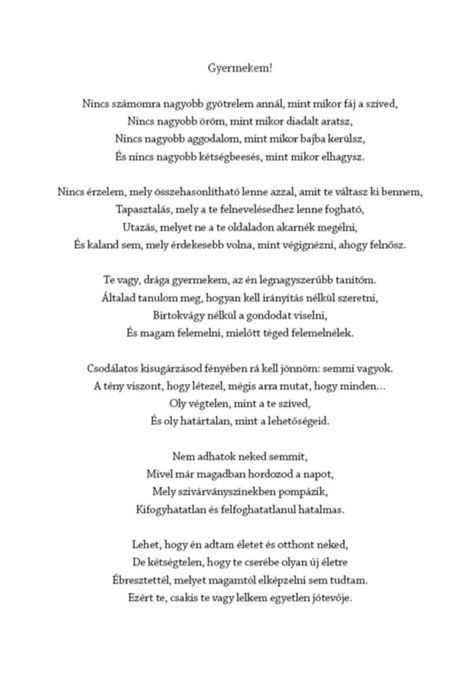 Gyermekem!

Nincs számomra nagyobb gyötrelem annál, mint mikor fáj a szíved,
Nincs nagyobb öröm, mint mikor diadalt aratsz,
Nincs nagyobb aggodalom, mint mikor bajba kerülsz,
És nincs nagyobb kétségbeesés, mint mikor elhagysz.

Nincs érzelem, mely összehasonlítható lenne azzal, amit te váltasz ki bennem,
Tapasztalás, mely a te felnevelésedhez lenne fogható,
Utazás, melyet ne a te oldaladon akarnék megélni,
És kaland sem, mely érdekesebb volna, mint végignézni, ahogy felnősz.

Te vagy, drága gyermekem, az én legnagyszerűbb tanítóm.
Általad tanulom meg, hogyan kell irányítás nélkül szeretni,
Birtokvágy nélkül a gondodat viselni,
És magam felemelni, mielőtt téged felemelnélek.

Csodálatos kisugárzásod fényében rá kell jönnöm: semmi vagyok.
A tény viszont, hogy létezel, mégis arra mutat, hogy minden…
Oly végtelen, mint a te szíved,
És oly határtalan, mint a lehetőségeid.

Nem adhatok neked semmit,
Mivel már magadban hordozod a napot,
Mely szivárványszínekben pompázik,
Kifogyhatatlan és felfoghatatlanul hatalmas.

Lehet, hogy én adtam életet és otthont neked,
De kétségtelen, hogy te cserébe olyan új életre
Ébresztettél, melyet magamtól elképzelni sem tudtam.
Ezért te, csakis te vagy lelkem egyetlen jótevője.